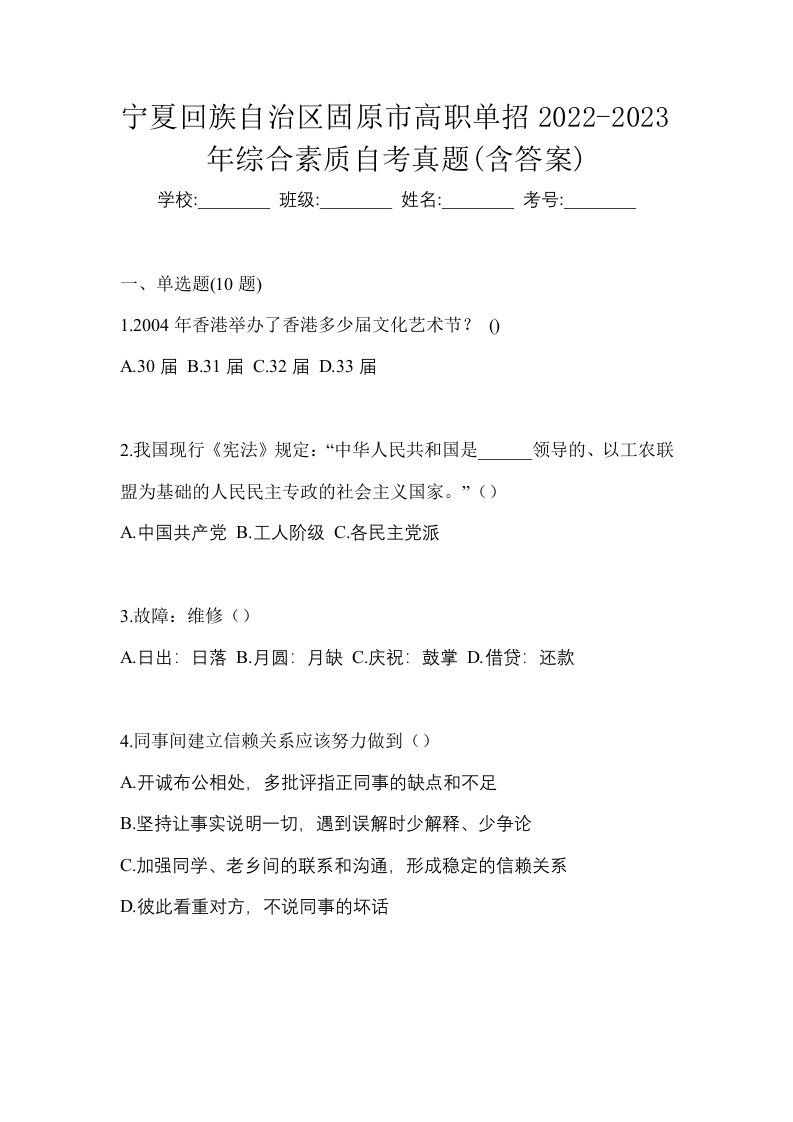 宁夏回族自治区固原市高职单招 2022-2023 年综合素质自考真题(含答案)

学校:________ 班级:________ 姓名:________ 考号:________

一、单选题(10 题)

1.2004 年香港举办了香港多少届文化艺术节？ ()

A.30 届 B.31 届 C.32 届 D.33 届

2.我国现行《宪法》规定：“中华人民共和国是______领导的、以工农联盟为基础的人民民主专政的社会主义国家。”（）

A.中国共产党 B.工人阶级 C.各民主党派

3.故障：维修（）

A.日出：日落 B.月圆：月缺 C.庆祝：鼓掌 D.借贷：还款

4.同事间建立信赖关系应该努力做到（）

A.开诚布公相处，多批评指正同事的缺点和不足

B.坚持让事实说明一切，遇到误解时少解释、少争论

C.加强同学、老乡间的联系和沟通，形成稳定的信赖关系

D.彼此看重对方，不说同事的坏话